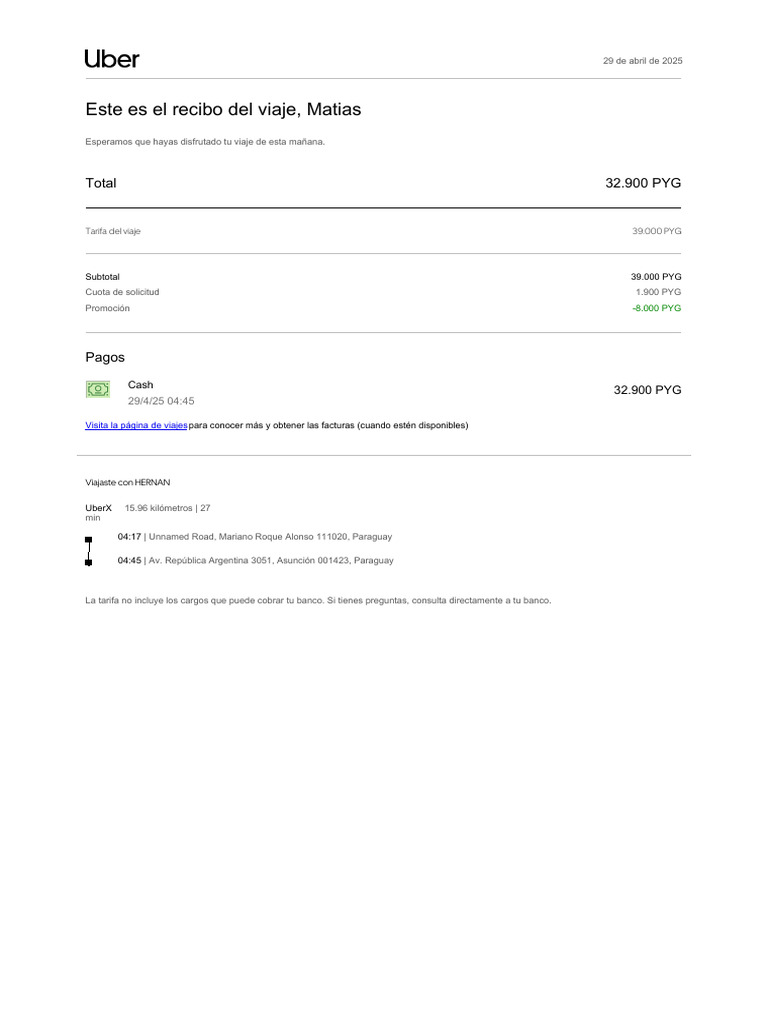 Uber

29 de abril de 2025

Este es el recibo del viaje, Matias

Esperamos que hayas disfrutado tu viaje de esta mañana.

Total 32.900 PYG

Tarifa del viaje 39.000 PYG

Subtotal 39.000 PYG
Cuota de solicitud 1.900 PYG
Promoción -8.000 PYG

Pagos

Cash
29/4/25 04:45
32.900 PYG

Visita la página de viajes para conocer más y obtener las facturas (cuando estén disponibles)

Viajaste con HERNAN

UberX 15.96 kilómetros | 27 min

04:17 | Unnamed Road, Mariano Roque Alonso 111020, Paraguay

04:45 | Av. República Argentina 3051, Asunción 001423, Paraguay

La tarifa no incluye los cargos que puede cobrar tu banco. Si tienes preguntas, consulta directamente a tu banco.